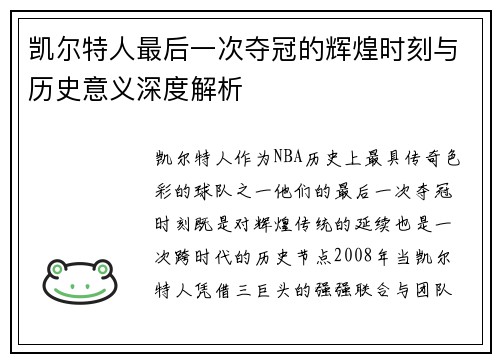 凯尔特人最后一次夺冠的辉煌时刻与历史意义深度解析

凯尔特人作为NBA历史上最具传奇色彩的球队之一他们的最后一次夺冠时刻既是对辉煌传统的延续也是一次跨时代的历史节点2008年当凯尔特人凭借三巨头的强强联合与团队